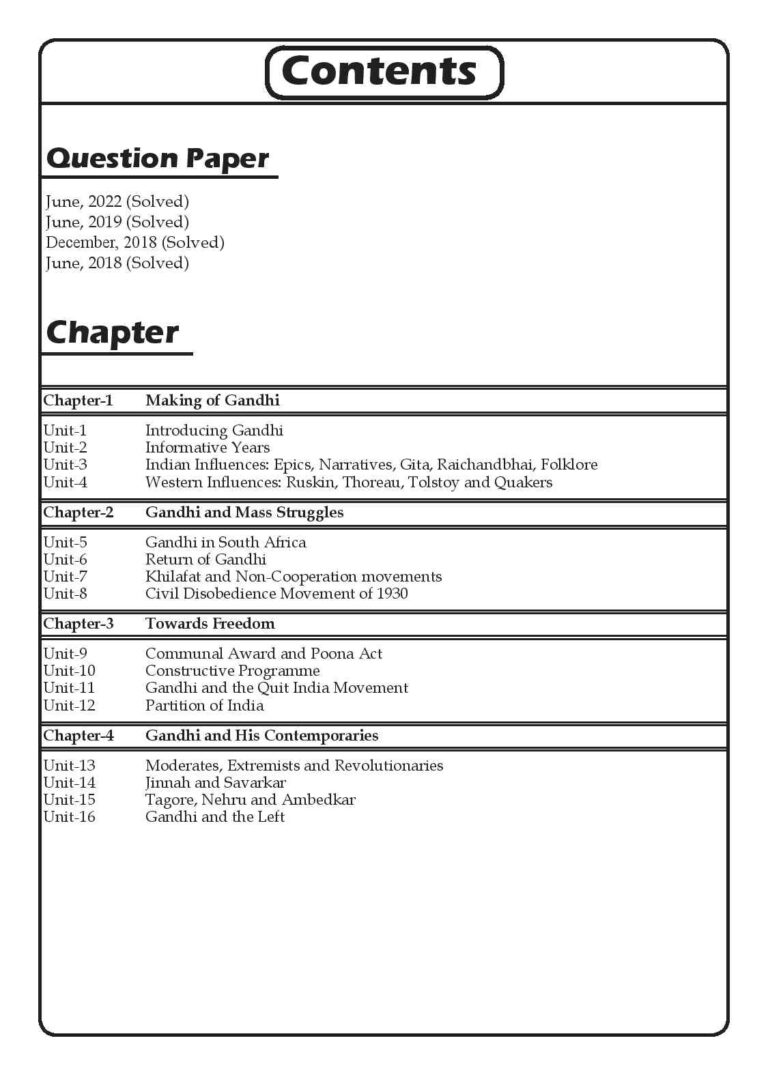 Contents

Question Paper

June, 2022 (Solved)
June, 2019 (Solved)
December, 2018 (Solved)
June, 2018 (Solved)

Chapter

Chapter-1 Making of Gandhi

Unit-1 Introducing Gandhi
Unit-2 Informative Years
Unit-3 Indian Influences: Epics, Narratives, Gita, Raichandbhai, Folklore
Unit-4 Western Influences: Ruskin, Thoreau, Tolstoy and Quakers

Chapter-2 Gandhi and Mass Struggles

Unit-5 Gandhi in South Africa
Unit-6 Return of Gandhi
Unit-7 Khilafat and Non-Cooperation movements
Unit-8 Civil Disobedience Movement of 1930

Chapter-3 Towards Freedom

Unit-9 Communal Award and Poona Act
Unit-10 Constructive Programme
Unit-11 Gandhi and the Quit India Movement
Unit-12 Partition of India

Chapter-4 Gandhi and His Contemporaries

Unit-13 Moderates, Extremists and Revolutionaries
Unit-14 Jinnah and Savarkar
Unit-15 Tagore, Nehru and Ambedkar
Unit-16 Gandhi and the Left